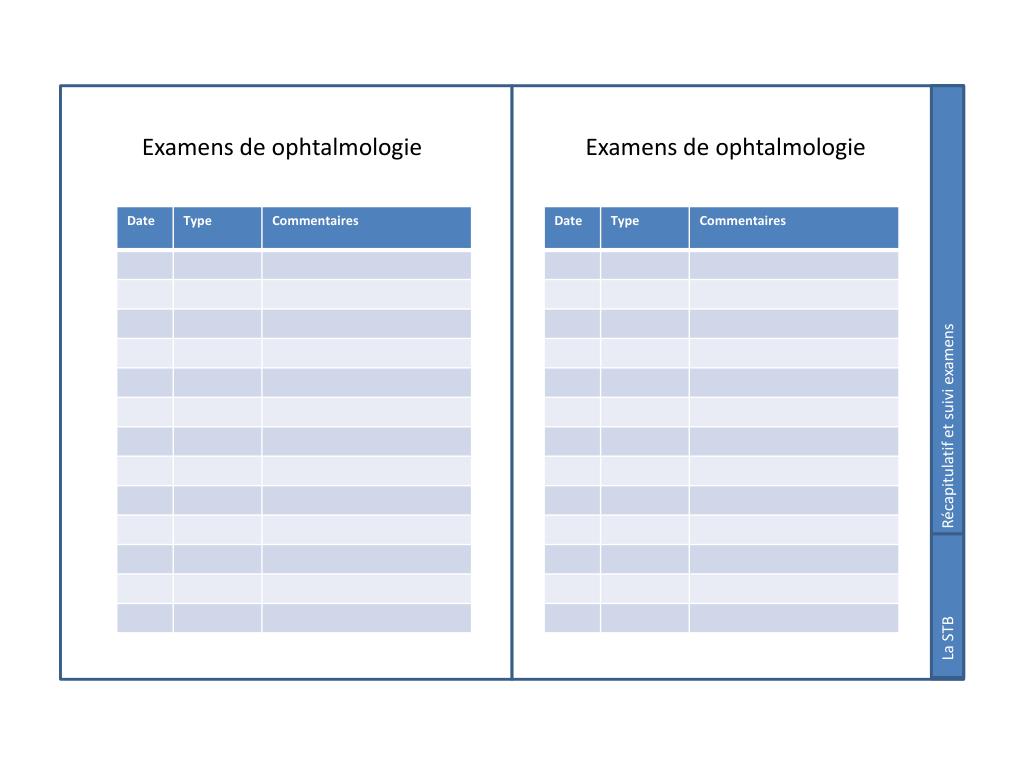 Examens de ophtalmologie

| Date | Type | Commentaires |
|---|---|---|
| | | |
| | | |
| | | |
| | | |
| | | |
| | | |
| | | |
| | | |
| | | |
| | | |
| | | |
| | | |
| | | |

Examens de ophtalmologie

| Date | Type | Commentaires |
|---|---|---|
| | | |
| | | |
| | | |
| | | |
| | | |
| | | |
| | | |
| | | |
| | | |
| | | |
| | | |
| | | |
| | | |

Récapitulatif et suivi examens

La STB